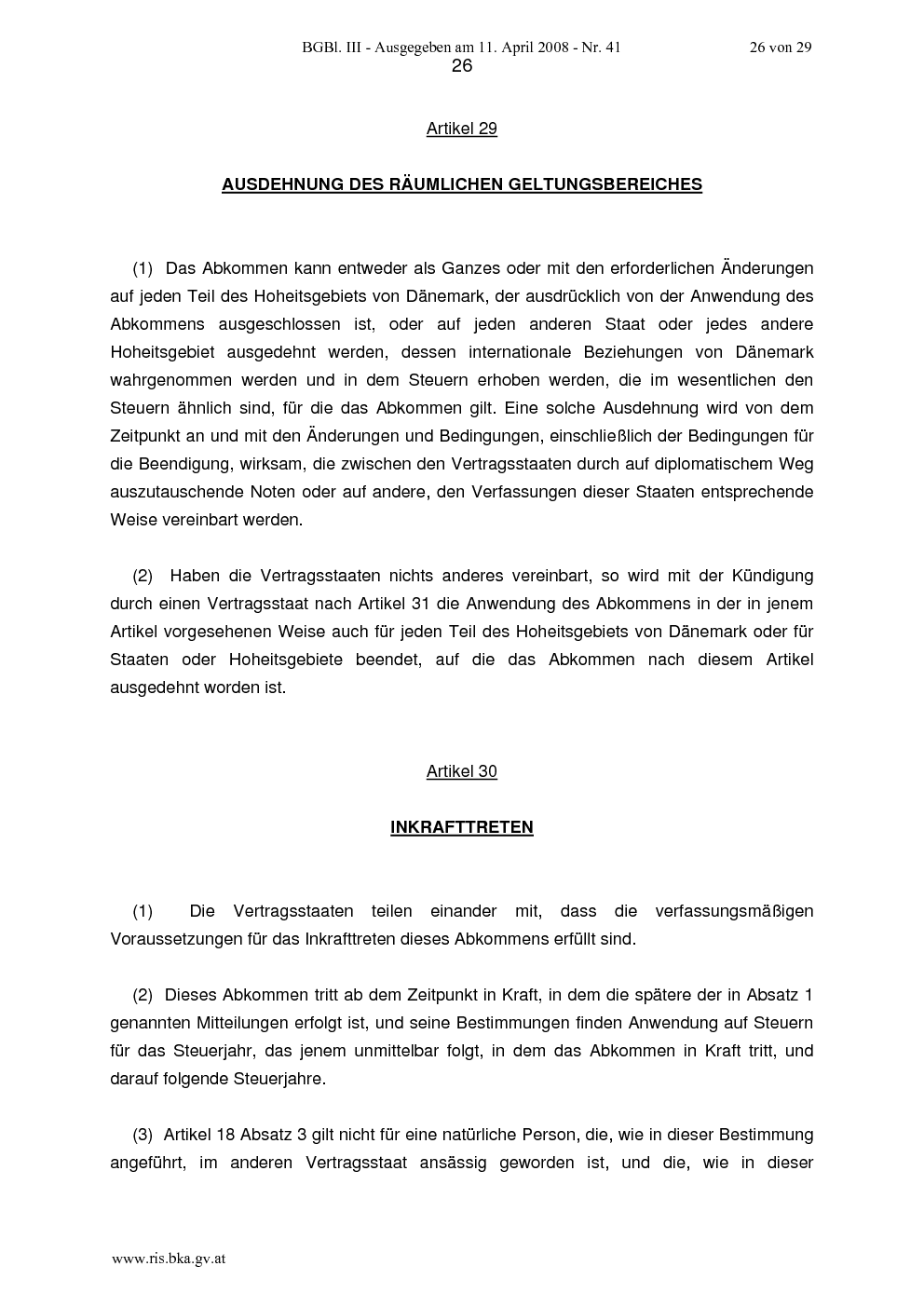 BGBl. III - Ausgegeben am 11. April 2008 - Nr. 41 26 von 29

26

Artikel 29

AUSDEHNUNG DES RÄUMLICHEN GELTUNGSBEREICHES

(1) Das Abkommen kann entweder als Ganzes oder mit den erforderlichen Änderungen auf jeden Teil des Hoheitsgebiets von Dänemark, der ausdrücklich von der Anwendung des Abkommens ausgeschlossen ist, oder auf jeden anderen Staat oder jedes andere Hoheitsgebiet ausgedehnt werden, dessen internationale Beziehungen von Dänemark wahrgenommen werden und in dem Steuern erhoben werden, die im wesentlichen den Steuern ähnlich sind, für die das Abkommen gilt. Eine solche Ausdehnung wird von dem Zeitpunkt an und mit den Änderungen und Bedingungen, einschließlich der Bedingungen für die Beendigung, wirksam, die zwischen den Vertragsstaaten durch auf diplomatischem Weg auszutauschende Noten oder auf andere, den Verfassungen dieser Staaten entsprechende Weise vereinbart werden.

(2) Haben die Vertragsstaaten nichts anderes vereinbart, so wird mit der Kündigung durch einen Vertragsstaat nach Artikel 31 die Anwendung des Abkommens in der in jenem Artikel vorgesehenen Weise auch für jeden Teil des Hoheitsgebiets von Dänemark oder für Staaten oder Hoheitsgebiete beendet, auf die das Abkommen nach diesem Artikel ausgedehnt worden ist.

Artikel 30

INKRAFTTRETEN

(1) Die Vertragsstaaten teilen einander mit, dass die verfassungsmäßigen Voraussetzungen für das Inkrafttreten dieses Abkommens erfüllt sind.

(2) Dieses Abkommen tritt ab dem Zeitpunkt in Kraft, in dem die spätere der in Absatz 1 genannten Mitteilungen erfolgt ist, und seine Bestimmungen finden Anwendung auf Steuern für das Steuerjahr, das jenem unmittelbar folgt, in dem das Abkommen in Kraft tritt, und darauf folgende Steuerjahre.

(3) Artikel 18 Absatz 3 gilt nicht für eine natürliche Person, die, wie in dieser Bestimmung angeführt, im anderen Vertragsstaat ansässig geworden ist, und die, wie in dieser

www.ris.bka.gv.at